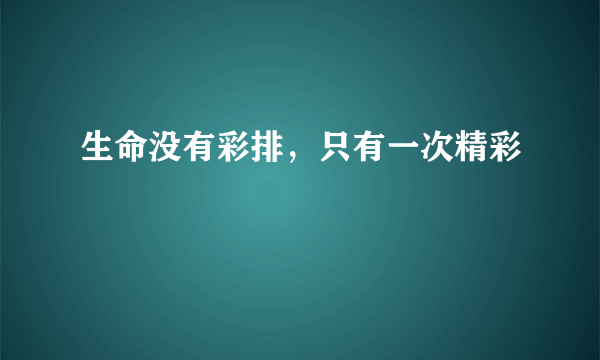 生命没有彩排，只有一次精彩